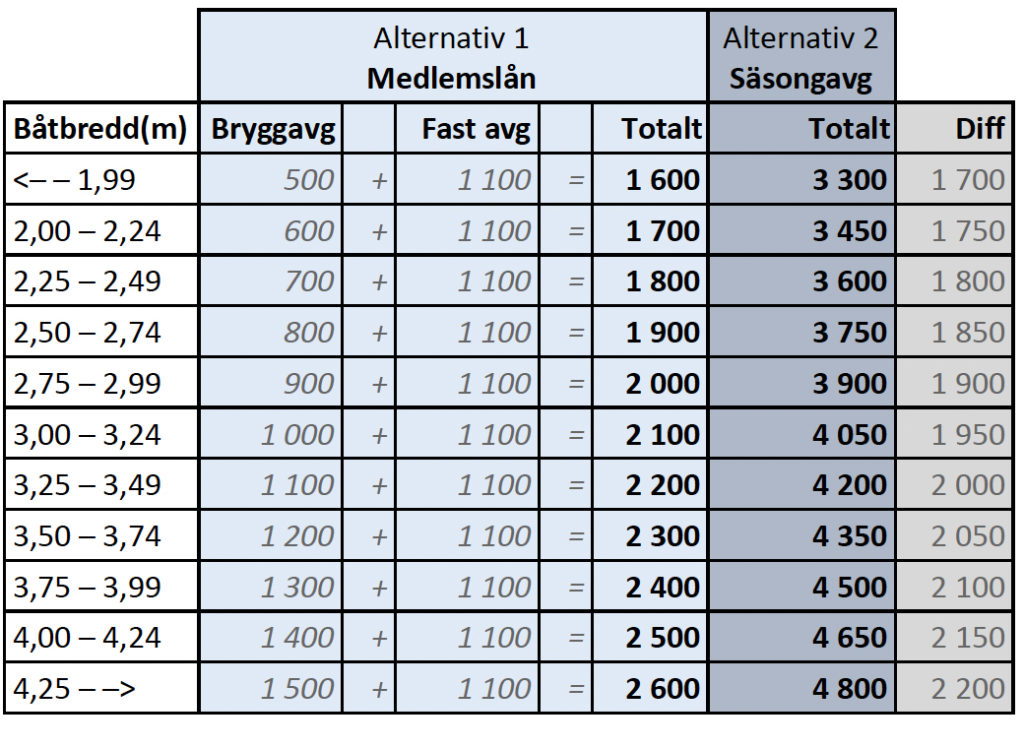 | | Alternativ 1 **Medlemslån** | | | | | Alternativ 2 **Säsongavg** | |
|---|---|---|---|---|---|---|---|
| **Båtbredd(m)** | **Bryggavg** | | **Fast avg** | | **Totalt** | **Totalt** | **Diff** |
| <– – 1,99 | 500 | + | 1 100 | = | **1 600** | **3 300** | 1 700 |
| 2,00 – 2,24 | 600 | + | 1 100 | = | **1 700** | **3 450** | 1 750 |
| 2,25 – 2,49 | 700 | + | 1 100 | = | **1 800** | **3 600** | 1 800 |
| 2,50 – 2,74 | 800 | + | 1 100 | = | **1 900** | **3 750** | 1 850 |
| 2,75 – 2,99 | 900 | + | 1 100 | = | **2 000** | **3 900** | 1 900 |
| 3,00 – 3,24 | 1 000 | + | 1 100 | = | **2 100** | **4 050** | 1 950 |
| 3,25 – 3,49 | 1 100 | + | 1 100 | = | **2 200** | **4 200** | 2 000 |
| 3,50 – 3,74 | 1 200 | + | 1 100 | = | **2 300** | **4 350** | 2 050 |
| 3,75 – 3,99 | 1 300 | + | 1 100 | = | **2 400** | **4 500** | 2 100 |
| 4,00 – 4,24 | 1 400 | + | 1 100 | = | **2 500** | **4 650** | 2 150 |
| 4,25 – –> | 1 500 | + | 1 100 | = | **2 600** | **4 800** | 2 200 |